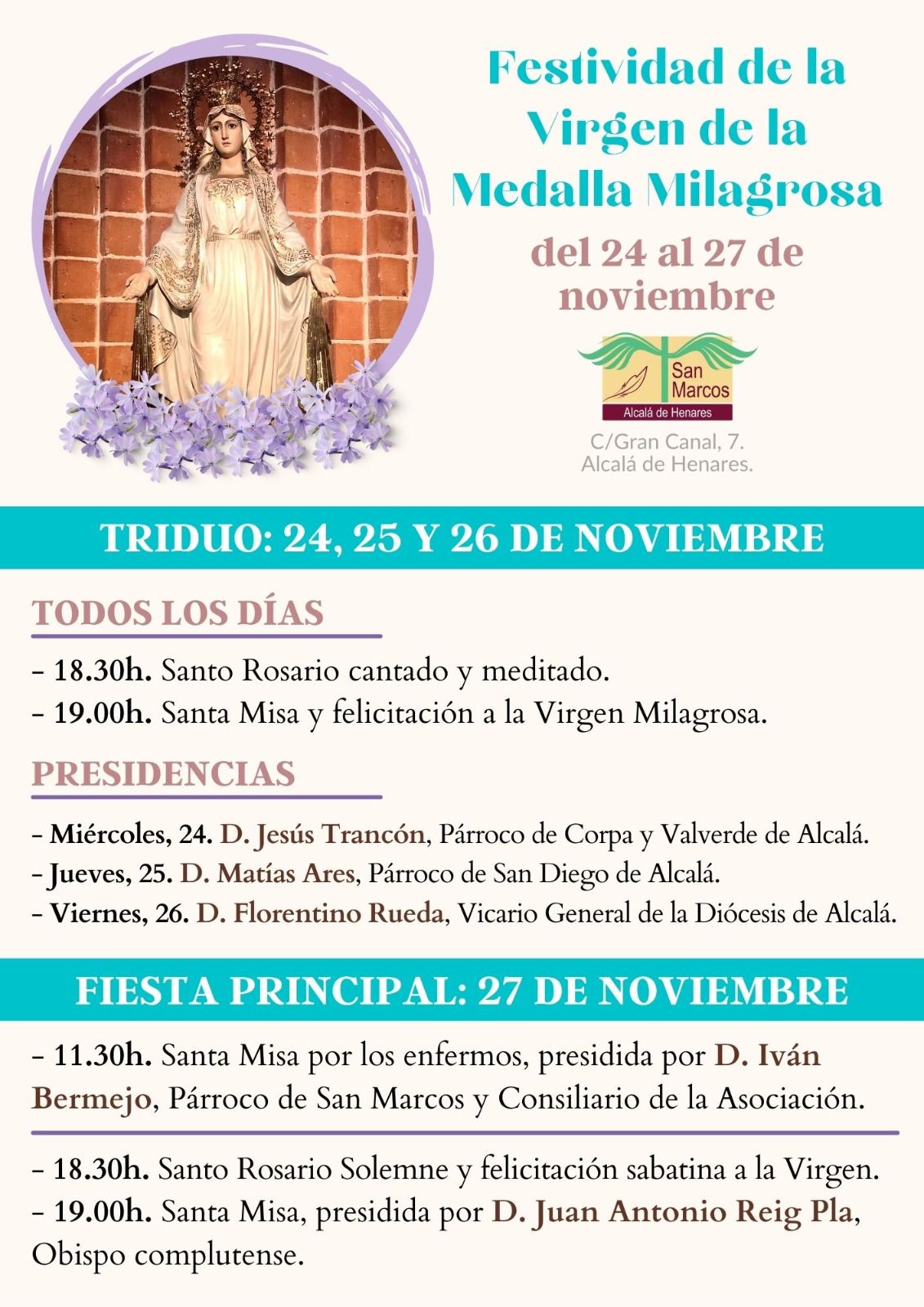 Festividad de la Virgen de la Medalla Milagrosa

del 24 al 27 de noviembre

San Marcos
Alcalá de Henares

C/Gran Canal, 7.
Alcalá de Henares.

TRIDUO: 24, 25 Y 26 DE NOVIEMBRE

TODOS LOS DÍAS

- 18.30h. Santo Rosario cantado y meditado.
- 19.00h. Santa Misa y felicitación a la Virgen Milagrosa.

PRESIDENCIAS

- Miércoles, 24. D. Jesús Trancón, Párroco de Corpa y Valverde de Alcalá.
- Jueves, 25. D. Matías Ares, Párroco de San Diego de Alcalá.
- Viernes, 26. D. Florentino Rueda, Vicario General de la Diócesis de Alcalá.

FIESTA PRINCIPAL: 27 DE NOVIEMBRE

- 11.30h. Santa Misa por los enfermos, presidida por D. Iván Bermejo, Párroco de San Marcos y Consiliario de la Asociación.

- 18.30h. Santo Rosario Solemne y felicitación sabatina a la Virgen.
- 19.00h. Santa Misa, presidida por D. Juan Antonio Reig Pla, Obispo complutense.